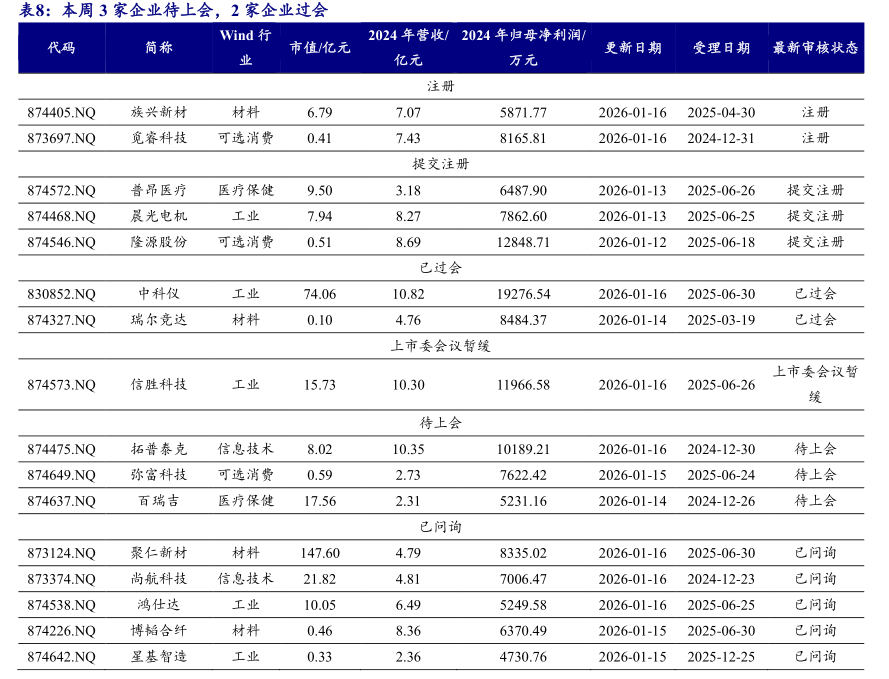 表8：本周 3 家企业待上会，2 家企业过会

| 代码 | 简称 | Wind 行业 | 市值/亿元 | 2024 年营收/亿元 | 2024 年归母净利润/万元 | 更新日期 | 受理日期 | 最新审核状态 |
|---|---|---|---|---|---|---|---|---|
| 注册 | | | | | | | | |
| 874405.NQ | 族兴新材 | 材料 | 6.79 | 7.07 | 5871.77 | 2026-01-16 | 2025-04-30 | 注册 |
| 873697.NQ | 觅睿科技 | 可选消费 | 0.41 | 7.43 | 8165.81 | 2026-01-16 | 2024-12-31 | 注册 |
| 提交注册 | | | | | | | | |
| 874572.NQ | 普昂医疗 | 医疗保健 | 9.50 | 3.18 | 6487.90 | 2026-01-13 | 2025-06-26 | 提交注册 |
| 874468.NQ | 晨光电机 | 工业 | 7.94 | 8.27 | 7862.60 | 2026-01-13 | 2025-06-25 | 提交注册 |
| 874546.NQ | 隆源股份 | 可选消费 | 0.51 | 8.69 | 12848.71 | 2026-01-12 | 2025-06-18 | 提交注册 |
| 已过会 | | | | | | | | |
| 830852.NQ | 中科仪 | 工业 | 74.06 | 10.82 | 19276.54 | 2026-01-16 | 2025-06-30 | 已过会 |
| 874327.NQ | 瑞尔竞达 | 材料 | 0.10 | 4.76 | 8484.37 | 2026-01-14 | 2025-03-19 | 已过会 |
| 上市委会议暂缓 | | | | | | | | |
| 874573.NQ | 信胜科技 | 工业 | 15.73 | 10.30 | 11966.58 | 2026-01-16 | 2025-06-26 | 上市委会议暂缓 |
| 待上会 | | | | | | | | |
| 874475.NQ | 拓普泰克 | 信息技术 | 8.02 | 10.35 | 10189.21 | 2026-01-16 | 2024-12-30 | 待上会 |
| 874649.NQ | 弥富科技 | 可选消费 | 0.59 | 2.73 | 7622.42 | 2026-01-15 | 2025-06-24 | 待上会 |
| 874637.NQ | 百瑞吉 | 医疗保健 | 17.56 | 2.31 | 5231.16 | 2026-01-14 | 2024-12-26 | 待上会 |
| 已问询 | | | | | | | | |
| 873124.NQ | 聚仁新材 | 材料 | 147.60 | 4.79 | 8335.02 | 2026-01-16 | 2025-06-30 | 已问询 |
| 873374.NQ | 尚航科技 | 信息技术 | 21.82 | 4.81 | 7006.47 | 2026-01-16 | 2024-12-23 | 已问询 |
| 874538.NQ | 鸿仕达 | 工业 | 10.05 | 6.49 | 5249.58 | 2026-01-16 | 2025-06-25 | 已问询 |
| 874226.NQ | 博韬合纤 | 材料 | 0.46 | 8.36 | 6370.49 | 2026-01-15 | 2025-06-30 | 已问询 |
| 874642.NQ | 星基智造 | 工业 | 0.33 | 2.36 | 4730.76 | 2026-01-15 | 2025-12-25 | 已问询 |